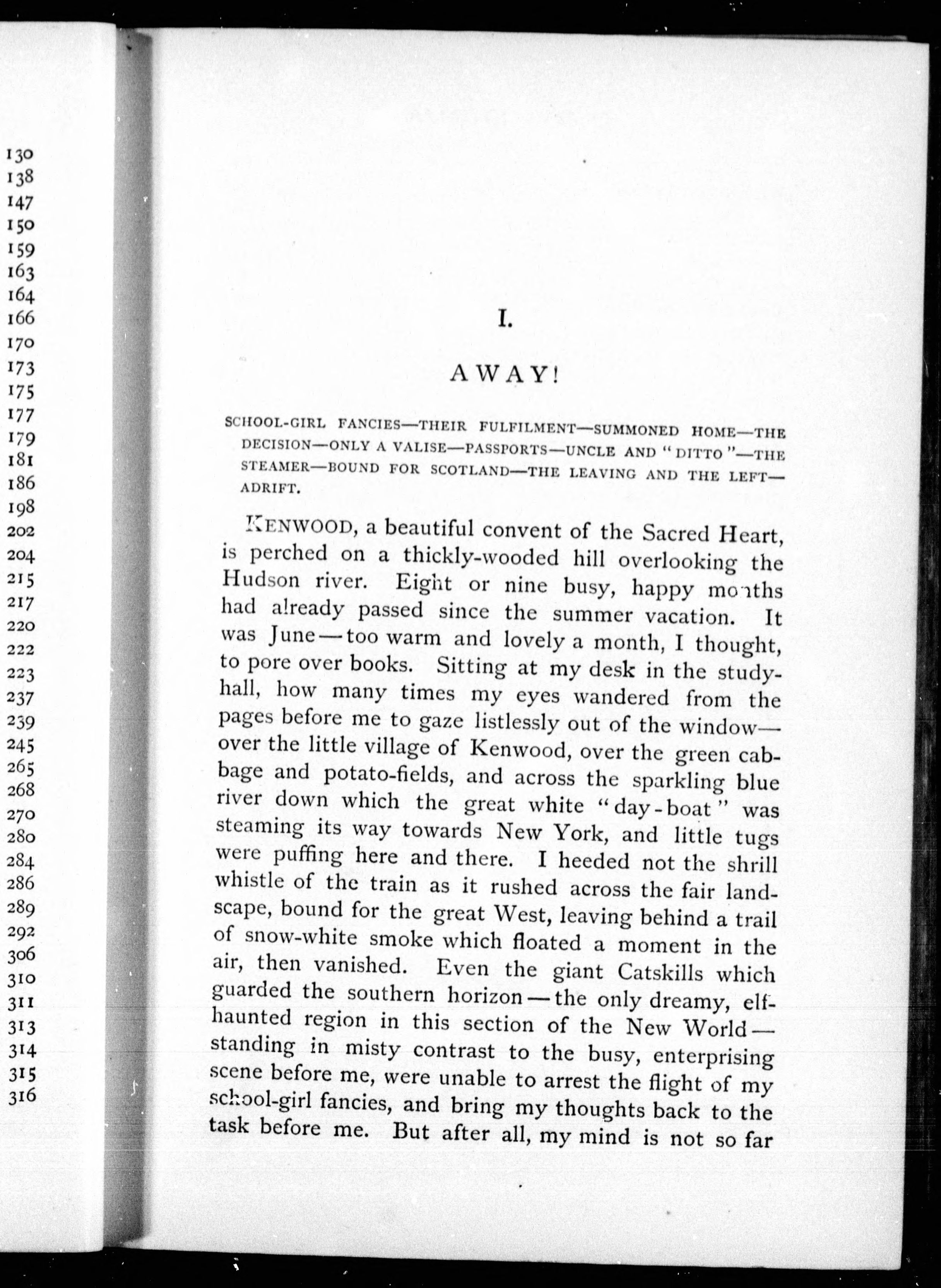 130
138
147
150
159
163
164
166
170
173
175
177
179
181
186
198
202
204
215
217
220
222
223
237
239
245
265
268
270
280
284
286
289
292
306
310
311
313
314
315
316

I.

AWAY!

SCHOOL-GIRL FANCIES—THEIR FULFILMENT—SUMMONED HOME—THE DECISION—ONLY A VALISE—PASSPORTS—UNCLE AND "DITTO"—THE STEAMER—BOUND FOR SCOTLAND—THE LEAVING AND THE LEFT—ADRIFT.

KENWOOD, a beautiful convent of the Sacred Heart, is perched on a thickly-wooded hill overlooking the Hudson river. Eight or nine busy, happy months had already passed since the summer vacation. It was June—too warm and lovely a month, I thought, to pore over books. Sitting at my desk in the study-hall, how many times my eyes wandered from the pages before me to gaze listlessly out of the window—over the little village of Kenwood, over the green cabbage and potato-fields, and across the sparkling blue river down which the great white "day-boat" was steaming its way towards New York, and little tugs were puffing here and there. I heeded not the shrill whistle of the train as it rushed across the fair landscape, bound for the great West, leaving behind a trail of snow-white smoke which floated a moment in the air, then vanished. Even the giant Catskills which guarded the southern horizon—the only dreamy, elf-haunted region in this section of the New World—standing in misty contrast to the busy, enterprising scene before me, were unable to arrest the flight of my school-girl fancies, and bring my thoughts back to the task before me. But after all, my mind is not so far